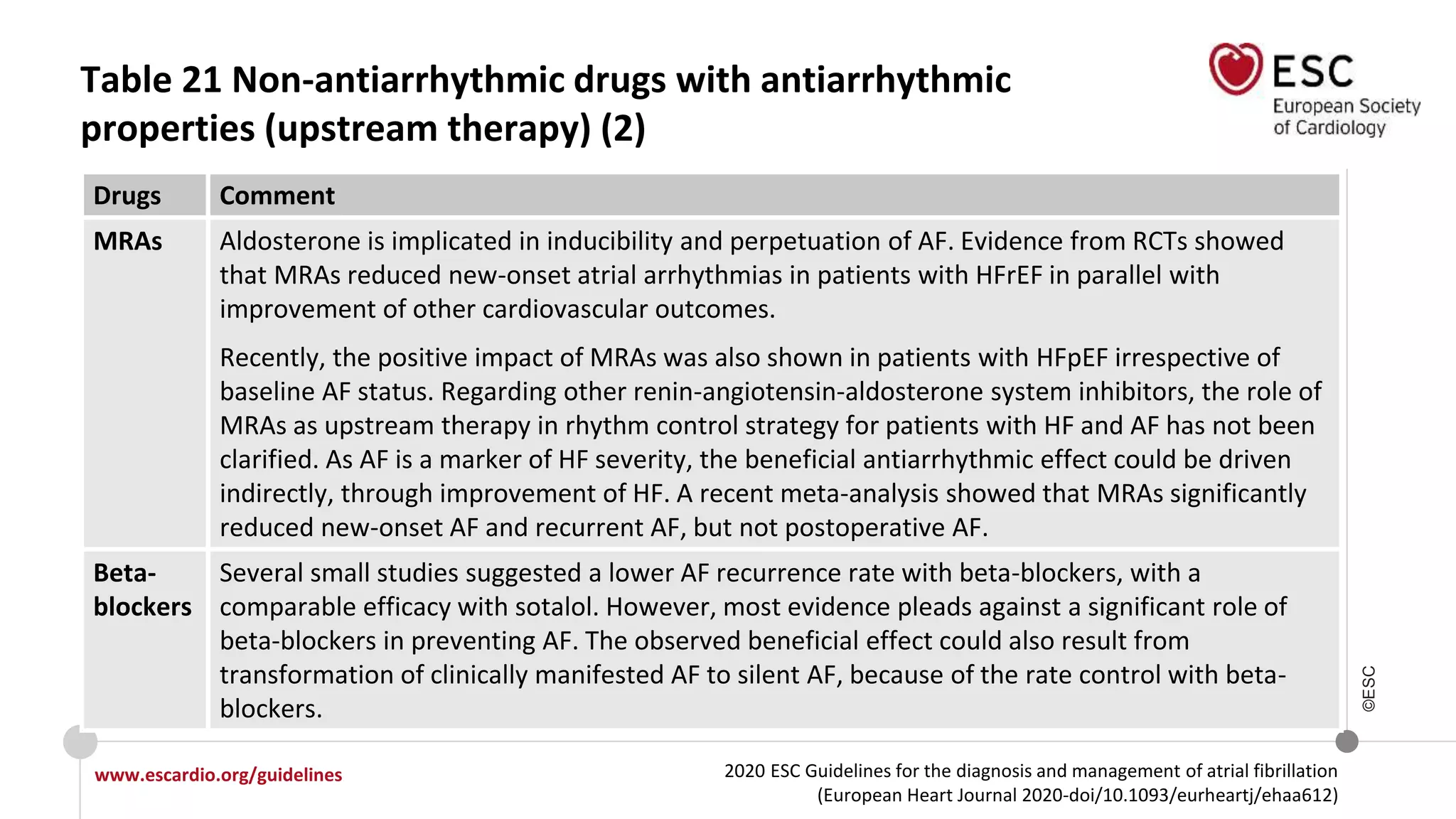 Table 21 Non-antiarrhythmic drugs with antiarrhythmic properties (upstream therapy) (2)

ESC
European Society of Cardiology

| Drugs | Comment |
|---|---|
| MRAs | Aldosterone is implicated in inducibility and perpetuation of AF. Evidence from RCTs showed that MRAs reduced new-onset atrial arrhythmias in patients with HFrEF in parallel with improvement of other cardiovascular outcomes. Recently, the positive impact of MRAs was also shown in patients with HFpEF irrespective of baseline AF status. Regarding other renin-angiotensin-aldosterone system inhibitors, the role of MRAs as upstream therapy in rhythm control strategy for patients with HF and AF has not been clarified. As AF is a marker of HF severity, the beneficial antiarrhythmic effect could be driven indirectly, through improvement of HF. A recent meta-analysis showed that MRAs significantly reduced new-onset AF and recurrent AF, but not postoperative AF. |
| Beta-blockers | Several small studies suggested a lower AF recurrence rate with beta-blockers, with a comparable efficacy with sotalol. However, most evidence pleads against a significant role of beta-blockers in preventing AF. The observed beneficial effect could also result from transformation of clinically manifested AF to silent AF, because of the rate control with beta-blockers. |

©ESC

www.escardio.org/guidelines

2020 ESC Guidelines for the diagnosis and management of atrial fibrillation (European Heart Journal 2020-doi/10.1093/eurheartj/ehaa612)